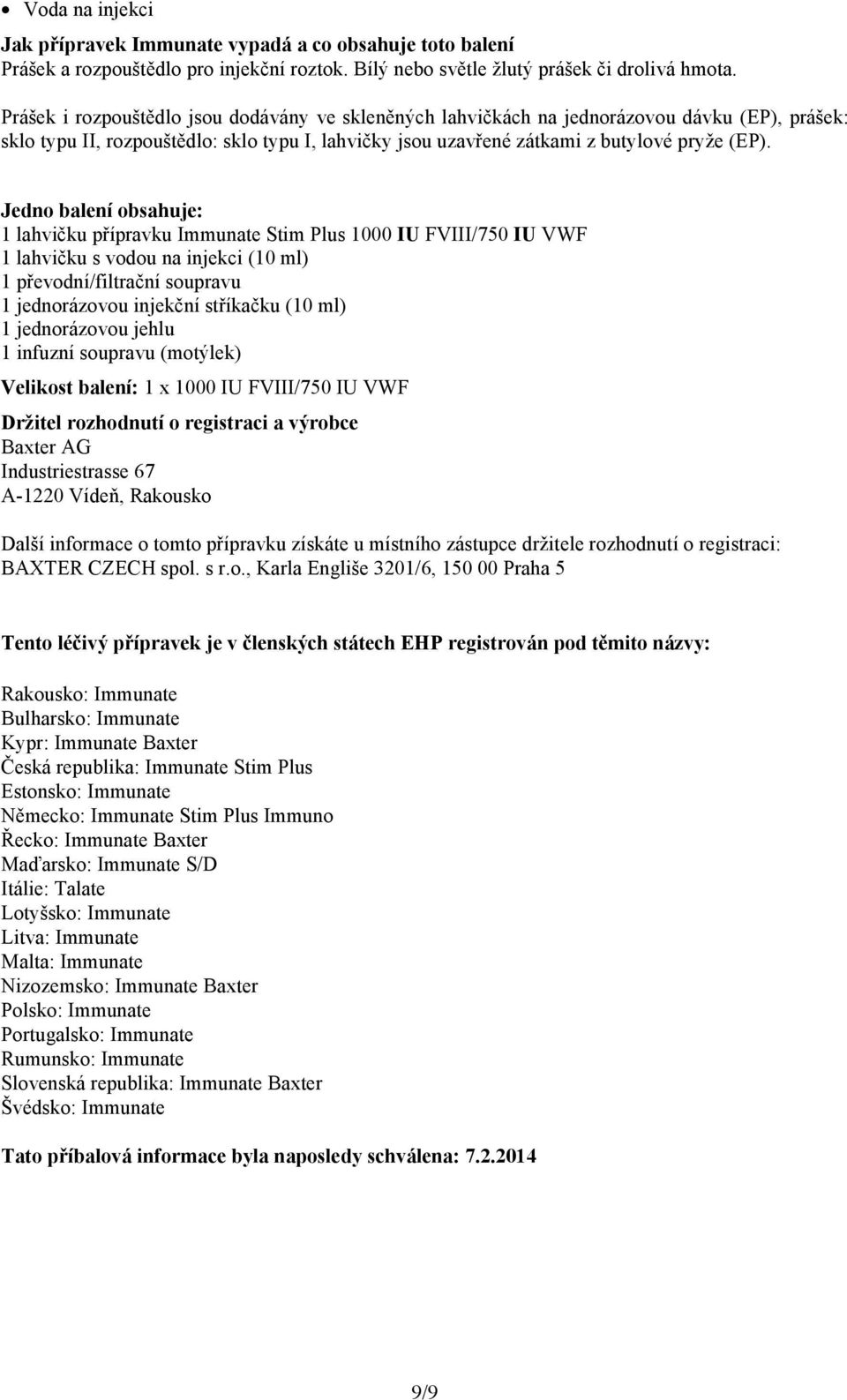 • Voda na injekci

Jak přípravek Immunate vypadá a co obsahuje toto balení
Prášek a rozpouštědlo pro injekční roztok. Bílý nebo světle žlutý prášek či drolivá hmota.

Prášek i rozpouštědlo jsou dodávány ve skleněných lahvičkách na jednorázovou dávku (EP), prášek: sklo typu II, rozpouštědlo: sklo typu I, lahvičky jsou uzavřené zátkami z butylové pryže (EP).

Jedno balení obsahuje:
1 lahvičku přípravku Immunate Stim Plus 1000 IU FVIII/750 IU VWF
1 lahvičku s vodou na injekci (10 ml)
1 převodní/filtrační soupravu
1 jednorázovou injekční stříkačku (10 ml)
1 jednorázovou jehlu
1 infuzní soupravu (motýlek)

Velikost balení: 1 x 1000 IU FVIII/750 IU VWF

Držitel rozhodnutí o registraci a výrobce
Baxter AG
Industriestrasse 67
A-1220 Vídeň, Rakousko

Další informace o tomto přípravku získáte u místního zástupce držitele rozhodnutí o registraci:
BAXTER CZECH spol. s r.o., Karla Engliše 3201/6, 150 00 Praha 5

Tento léčivý přípravek je v členských státech EHP registrován pod těmito názvy:

Rakousko: Immunate
Bulharsko: Immunate
Kypr: Immunate Baxter
Česká republika: Immunate Stim Plus
Estonsko: Immunate
Německo: Immunate Stim Plus Immuno
Řecko: Immunate Baxter
Maďarsko: Immunate S/D
Itálie: Talate
Lotyšsko: Immunate
Litva: Immunate
Malta: Immunate
Nizozemsko: Immunate Baxter
Polsko: Immunate
Portugalsko: Immunate
Rumunsko: Immunate
Slovenská republika: Immunate Baxter
Švédsko: Immunate

Tato příbalová informace byla naposledy schválena: 7.2.2014

9/9